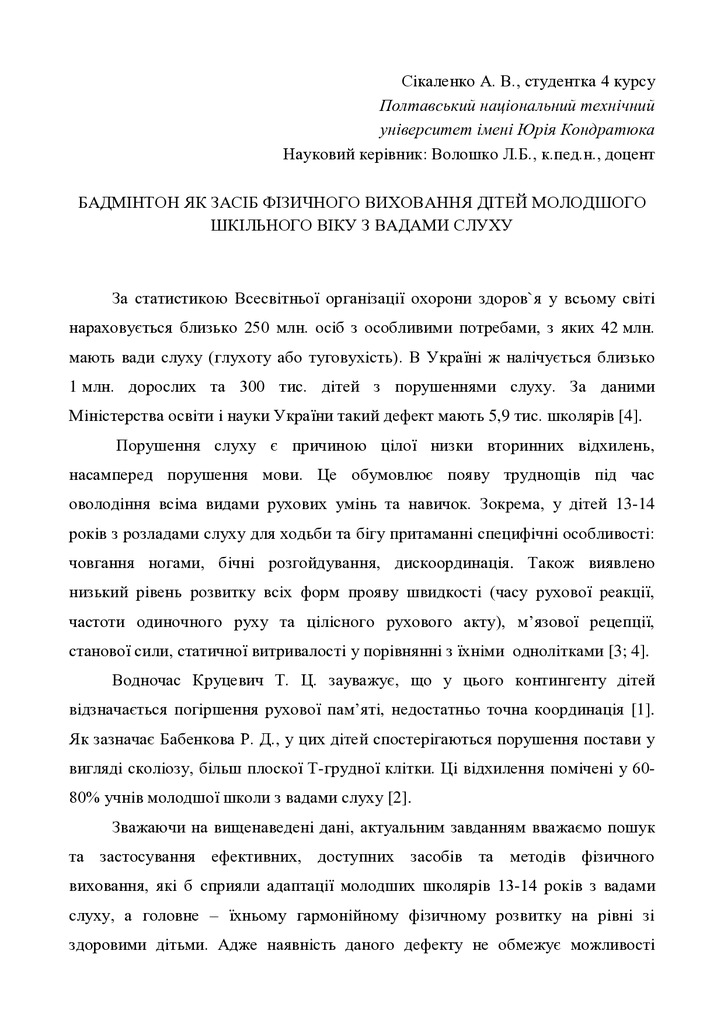 Сікаленко А. В., студентка 4 курсу
Полтавський національний технічний
університет імені Юрія Кондратюка
Науковий керівник: Волошко Л.Б., к.пед.н., доцент

БАДМІНТОН ЯК ЗАСІБ ФІЗИЧНОГО ВИХОВАННЯ ДІТЕЙ МОЛОДШОГО ШКІЛЬНОГО ВІКУ З ВАДАМИ СЛУХУ

За статистикою Всесвітньої організації охорони здоров`я у всьому світі нараховується близько 250 млн. осіб з особливими потребами, з яких 42 млн. мають вади слуху (глухоту або туговухість). В Україні ж налічується близько 1 млн. дорослих та 300 тис. дітей з порушеннями слуху. За даними Міністерства освіти і науки України такий дефект мають 5,9 тис. школярів [4].

Порушення слуху є причиною цілої низки вторинних відхилень, насамперед порушення мови. Це обумовлює появу труднощів під час оволодіння всіма видами рухових умінь та навичок. Зокрема, у дітей 13-14 років з розладами слуху для ходьби та бігу притаманні специфічні особливості: човгання ногами, бічні розгойдування, дискоординація. Також виявлено низький рівень розвитку всіх форм прояву швидкості (часу рухової реакції, частоти одиночного руху та цілісного рухового акту), м'язової рецепції, станової сили, статичної витривалості у порівнянні з їхніми однолітками [3; 4].

Водночас Круцевич Т. Ц. зауважує, що у цього контингенту дітей відзначається погіршення рухової пам'яті, недостатньо точна координація [1]. Як зазначає Бабенкова Р. Д., у цих дітей спостерігаються порушення постави у вигляді сколіозу, більш плоскої Т-грудної клітки. Ці відхилення помічені у 60-80% учнів молодшої школи з вадами слуху [2].

Зважаючи на вищенаведені дані, актуальним завданням вважаємо пошук та застосування ефективних, доступних засобів та методів фізичного виховання, які б сприяли адаптації молодших школярів 13-14 років з вадами слуху, а головне – їхньому гармонійному фізичному розвитку на рівні зі здоровими дітьми. Адже наявність даного дефекту не обмежує можливості